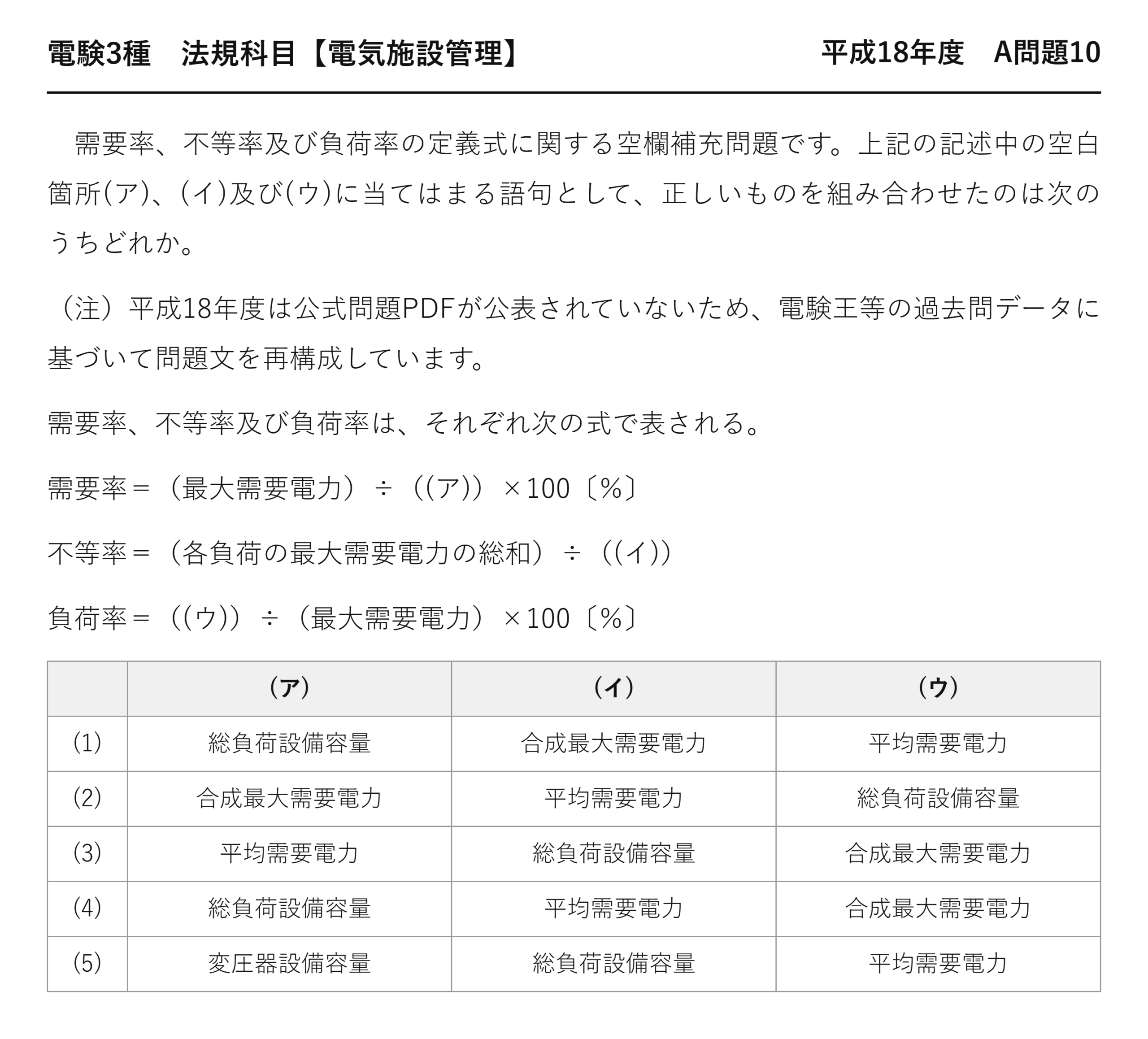 電験3種　法規科目【電気施設管理】　平成18年度　A問題10

需要率、不等率及び負荷率の定義式に関する空欄補充問題です。上記の記述中の空白箇所(ア)、(イ)及び(ウ)に当てはまる語句として、正しいものを組み合わせたのは次のうちどれか。

（注）平成18年度は公式問題PDFが公表されていないため、電験王等の過去問データに基づいて問題文を再構成しています。

需要率、不等率及び負荷率は、それぞれ次の式で表される。

需要率＝（最大需要電力）÷（(ア)）×100〔%〕

不等率＝（各負荷の最大需要電力の総和）÷（(イ)）

負荷率＝（(ウ)）÷（最大需要電力）×100〔%〕

| | (ア) | (イ) | (ウ) |
|---|---|---|---|
| (1) | 総負荷設備容量 | 合成最大需要電力 | 平均需要電力 |
| (2) | 合成最大需要電力 | 平均需要電力 | 総負荷設備容量 |
| (3) | 平均需要電力 | 総負荷設備容量 | 合成最大需要電力 |
| (4) | 総負荷設備容量 | 平均需要電力 | 合成最大需要電力 |
| (5) | 変圧器設備容量 | 総負荷設備容量 | 平均需要電力 |